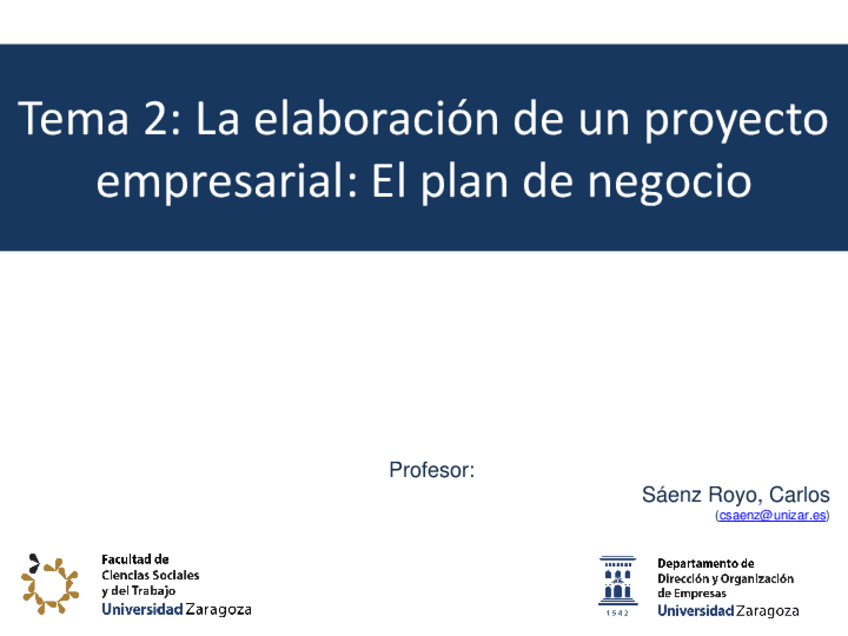 Tema 2: La elaboración de un proyecto empresarial: El plan de negocio

Profesor:

Sáenz Royo, Carlos
(csaenz@unizar.es)

Facultad de
Ciencias Sociales
y del Trabajo
Universidad Zaragoza

1542

Departamento de
Dirección y Organización
de Empresas
Universidad Zaragoza